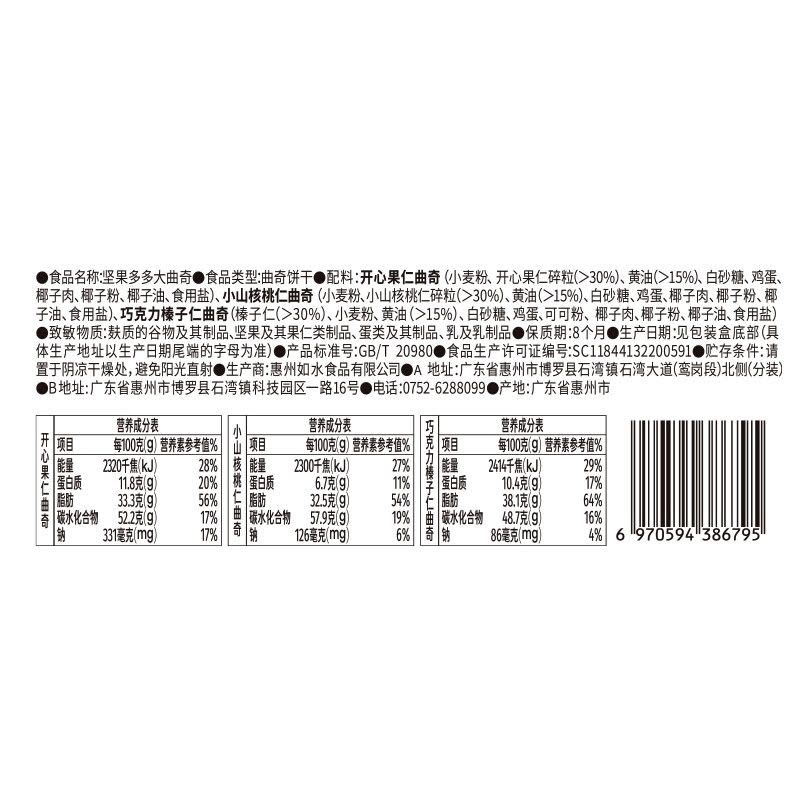 ●食品名称:坚果多多大曲奇●食品类型:曲奇饼干●配料:开心果仁曲奇(小麦粉、开心果仁碎粒(>30%)、黄油(>15%)、白砂糖、鸡蛋、椰子肉、椰子粉、椰子油、食用盐)、小山核桃仁曲奇(小麦粉、小山核桃仁碎粒(>30%)、黄油(>15%)、白砂糖、鸡蛋、椰子肉、椰子粉、椰子油、食用盐)、巧克力榛子仁曲奇(榛子仁(>30%)、小麦粉、黄油(>15%)、白砂糖、鸡蛋、可可粉、椰子肉、椰子粉、椰子油、食用盐)●致敏物质:麸质的谷物及其制品、坚果及其果仁类制品、蛋类及其制品、乳及乳制品●保质期:8个月●生产日期:见包装盒底部(具体生产地址以生产日期尾端的字母为准)●产品标准号:GB/T 20980●食品生产许可证编号:SC11844132200591●贮存条件:请置于阴凉干燥处,避免阳光直射●生产商:惠州如水食品有限公司●A 地址:广东省惠州市博罗县石湾镇石湾大道(鸾岗段)北侧(分装)●B地址:广东省惠州市博罗县石湾镇科技园区一路16号●电话:0752-6288099●产地:广东省惠州市

开心果仁曲奇

营养成分表

| 项目 | 每100克(g) | 营养素参考值% |
|---|---|---|
| 能量 | 2320千焦(kJ) | 28% |
| 蛋白质 | 11.8克(g) | 20% |
| 脂肪 | 33.3克(g) | 56% |
| 碳水化合物 | 52.2克(g) | 17% |
| 钠 | 331毫克(mg) | 17% |

小山核桃仁曲奇

营养成分表

| 项目 | 每100克(g) | 营养素参考值% |
|---|---|---|
| 能量 | 2300千焦(kJ) | 27% |
| 蛋白质 | 6.7克(g) | 11% |
| 脂肪 | 32.5克(g) | 54% |
| 碳水化合物 | 57.9克(g) | 19% |
| 钠 | 126毫克(mg) | 6% |

巧克力榛子仁曲奇

营养成分表

| 项目 | 每100克(g) | 营养素参考值% |
|---|---|---|
| 能量 | 2414千焦(kJ) | 29% |
| 蛋白质 | 10.4克(g) | 17% |
| 脂肪 | 38.1克(g) | 64% |
| 碳水化合物 | 48.7克(g) | 16% |
| 钠 | 86毫克(mg) | 4% |

6 970594 386795